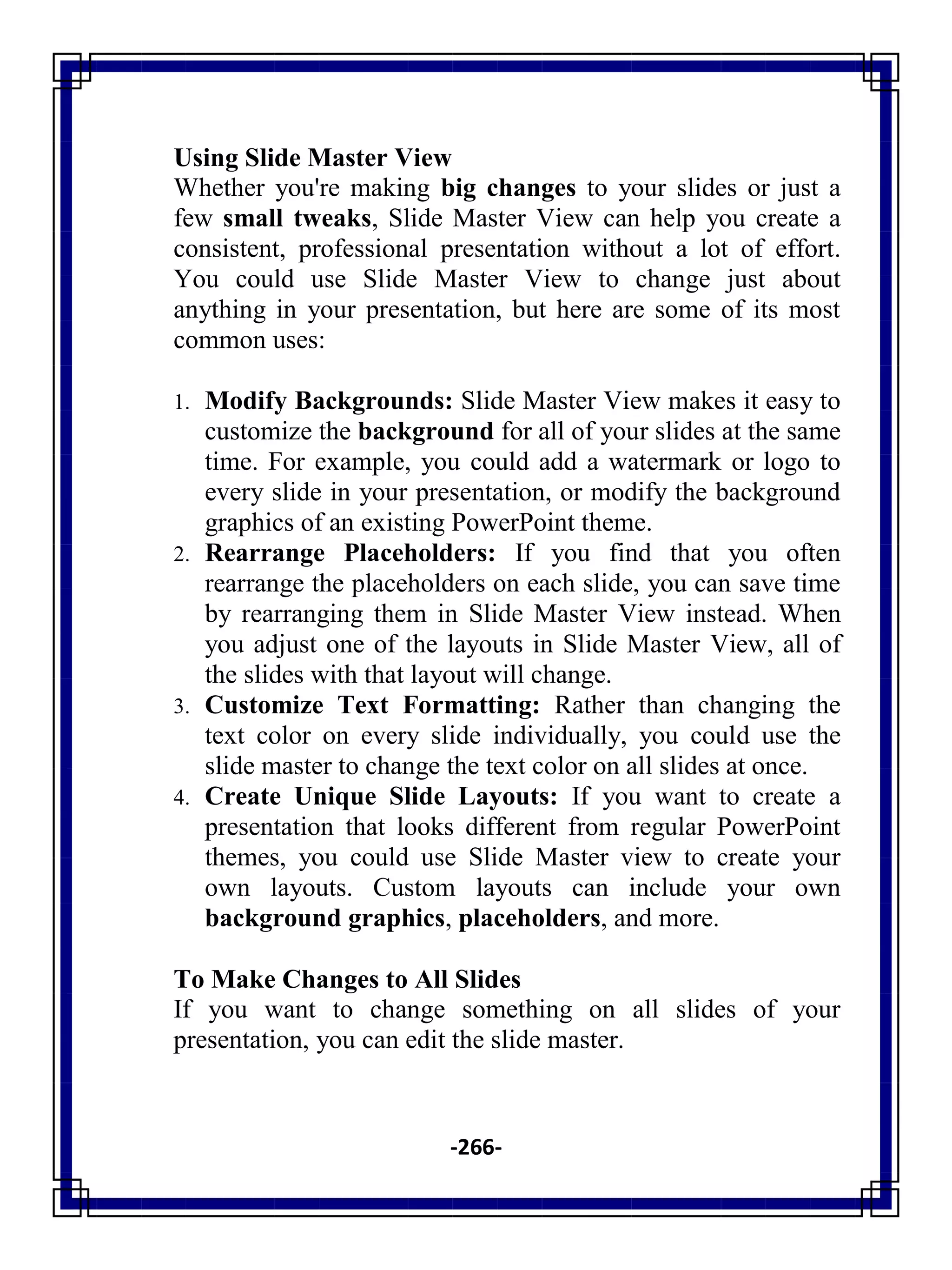 Using Slide Master View
Whether you're making big changes to your slides or just a few small tweaks, Slide Master View can help you create a consistent, professional presentation without a lot of effort. You could use Slide Master View to change just about anything in your presentation, but here are some of its most common uses:

1. Modify Backgrounds: Slide Master View makes it easy to customize the background for all of your slides at the same time. For example, you could add a watermark or logo to every slide in your presentation, or modify the background graphics of an existing PowerPoint theme.
2. Rearrange Placeholders: If you find that you often rearrange the placeholders on each slide, you can save time by rearranging them in Slide Master View instead. When you adjust one of the layouts in Slide Master View, all of the slides with that layout will change.
3. Customize Text Formatting: Rather than changing the text color on every slide individually, you could use the slide master to change the text color on all slides at once.
4. Create Unique Slide Layouts: If you want to create a presentation that looks different from regular PowerPoint themes, you could use Slide Master view to create your own layouts. Custom layouts can include your own background graphics, placeholders, and more.

To Make Changes to All Slides
If you want to change something on all slides of your presentation, you can edit the slide master.

-266-